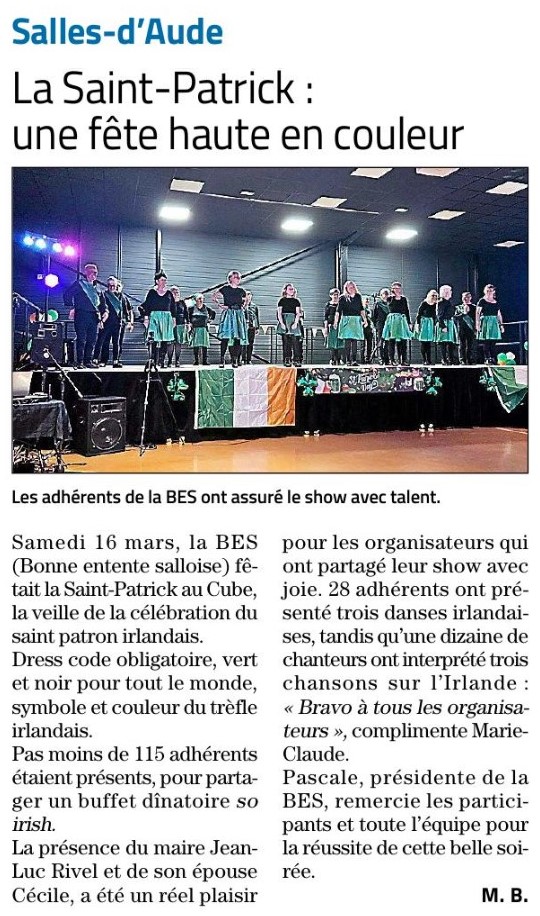 Salles-d'Aude

La Saint-Patrick : une fête haute en couleur

Les adhérents de la BES ont assuré le show avec talent.

Samedi 16 mars, la BES (Bonne entente salloise) fêtait la Saint-Patrick au Cube, la veille de la célébration du saint patron irlandais.

Dress code obligatoire, vert et noir pour tout le monde, symbole et couleur du trèfle irlandais.

Pas moins de 115 adhérents étaient présents, pour partager un buffet dînatoire so irish.

La présence du maire Jean-Luc Rivel et de son épouse Cécile, a été un réel plaisir pour les organisateurs qui ont partagé leur show avec joie. 28 adhérents ont présenté trois danses irlandaises, tandis qu'une dizaine de chanteurs ont interprété trois chansons sur l'Irlande : « Bravo à tous les organisateurs », complimente Marie-Claude.

Pascale, présidente de la BES, remercie les participants et toute l'équipe pour la réussite de cette belle soirée.

M. B.